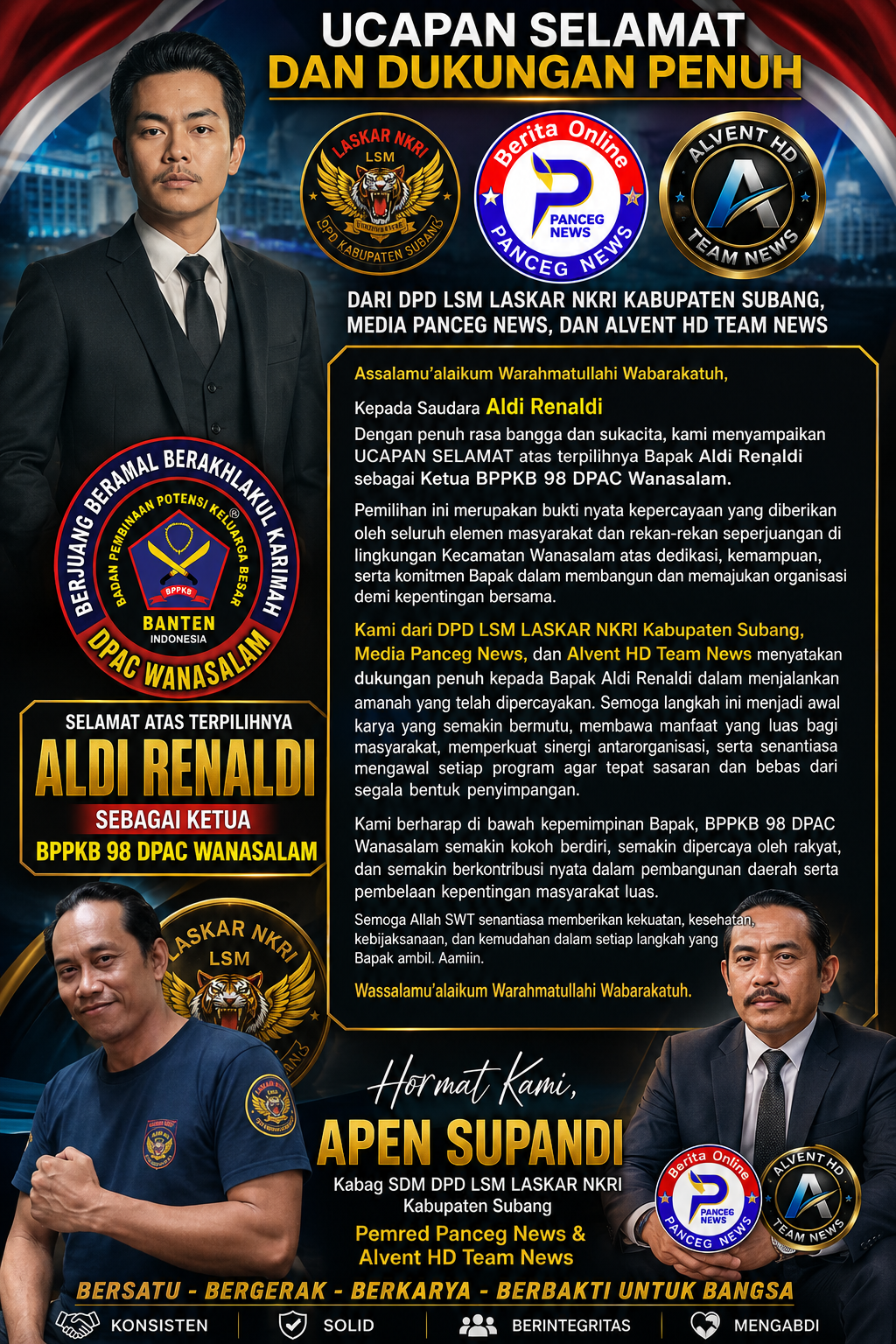 UCAPAN SELAMAT
DAN DUKUNGAN PENUH

LASKAR NKRI
LSM
DPD KABUPATEN SUBANG

Berita Online
PANCEG NEWS
PANCEG NEWS

ALVENT HD
TEAM NEWS

DARI DPD LSM LASKAR NKRI KABUPATEN SUBANG,
MEDIA PANCEG NEWS, DAN ALVENT HD TEAM NEWS

BERJUANG BERAMAL BERAKHLAKUL KARIMAH
BADAN PEMBINAAN POTENSI KELUARGA BESAR
BPPKB
BANTEN
INDONESIA
DPAC WANASALAM

SELAMAT ATAS TERPILIHNYA
ALDI RENALDI
SEBAGAI KETUA
BPPKB 98 DPAC WANASALAM

Assalamu'alaikum Warahmatullahi Wabarakatuh,

Kepada Saudara Aldi Renaldi

Dengan penuh rasa bangga dan sukacita, kami menyampaikan UCAPAN SELAMAT atas terpilihnya Bapak Aldi Renaldi sebagai Ketua BPPKB 98 DPAC Wanasalam.

Pemilihan ini merupakan bukti nyata kepercayaan yang diberikan oleh seluruh elemen masyarakat dan rekan-rekan seperjuangan di lingkungan Kecamatan Wanasalam atas dedikasi, kemampuan, serta komitmen Bapak dalam membangun dan memajukan organisasi demi kepentingan bersama.

Kami dari DPD LSM LASKAR NKRI Kabupaten Subang, Media Panceg News, dan Alvent HD Team News menyatakan dukungan penuh kepada Bapak Aldi Renaldi dalam menjalankan amanah yang telah dipercayakan. Semoga langkah ini menjadi awal karya yang semakin bermutu, membawa manfaat yang luas bagi masyarakat, memperkuat sinergi antarorganisasi, serta senantiasa mengawal setiap program agar tepat sasaran dan bebas dari segala bentuk penyimpangan.

Kami berharap di bawah kepemimpinan Bapak, BPPKB 98 DPAC Wanasalam semakin kokoh berdiri, semakin dipercaya oleh rakyat, dan semakin berkontribusi nyata dalam pembangunan daerah serta pembelaan kepentingan masyarakat luas.

Semoga Allah SWT senantiasa memberikan kekuatan, kesehatan, kebijaksanaan, dan kemudahan dalam setiap langkah yang Bapak ambil. Aamiin.

Wassalamu'alaikum Warahmatullahi Wabarakatuh.

LASKAR NKRI
LSM

Hormat Kami,
APEN SUPANDI
Kabag SDM DPD LSM LASKAR NKRI
Kabupaten Subang
Pemred Panceg News &
Alvent HD Team News

Berita Online
PANCEG NEWS
PANCEG NEWS
ALVENT HD
TEAM NEWS

BERSATU - BERGERAK - BERKARYA - BERBAKTI UNTUK BANGSA

KONSISTEN SOLID BERINTEGRITAS MENGABDI